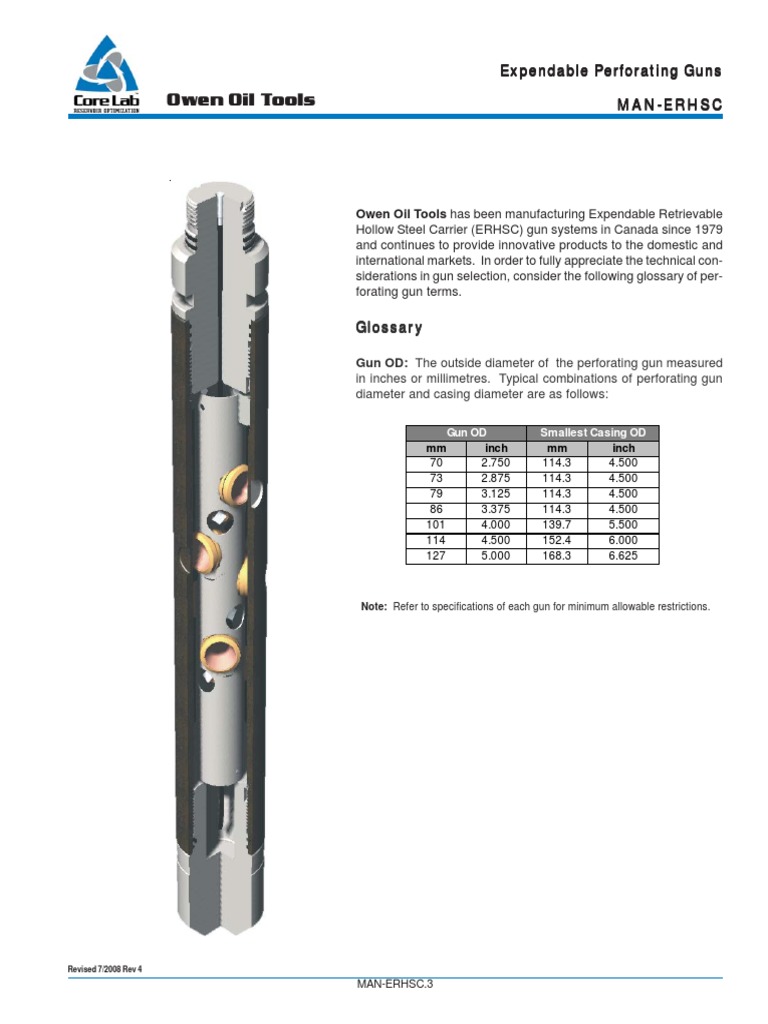 Core Lab
RESERVOIR OPTIMIZATION
Owen Oil Tools

Expendable Perforating Guns

MAN-ERHSC

**Owen Oil Tools** has been manufacturing Expendable Retrievable Hollow Steel Carrier (ERHSC) gun systems in Canada since 1979 and continues to provide innovative products to the domestic and international markets. In order to fully appreciate the technical considerations in gun selection, consider the following glossary of perforating gun terms.

Glossary

**Gun OD:** The outside diameter of the perforating gun measured in inches or millimetres. Typical combinations of perforating gun diameter and casing diameter are as follows:

| Gun OD | | Smallest Casing OD | |
|---|---|---|---|
| mm | inch | mm | inch |
| 70 | 2.750 | 114.3 | 4.500 |
| 73 | 2.875 | 114.3 | 4.500 |
| 79 | 3.125 | 114.3 | 4.500 |
| 86 | 3.375 | 114.3 | 4.500 |
| 101 | 4.000 | 139.7 | 5.500 |
| 114 | 4.500 | 152.4 | 6.000 |
| 127 | 5.000 | 168.3 | 6.625 |

**Note:** Refer to specifications of each gun for minimum allowable restrictions.

Revised 7/2008 Rev 4

MAN-ERHSC.3